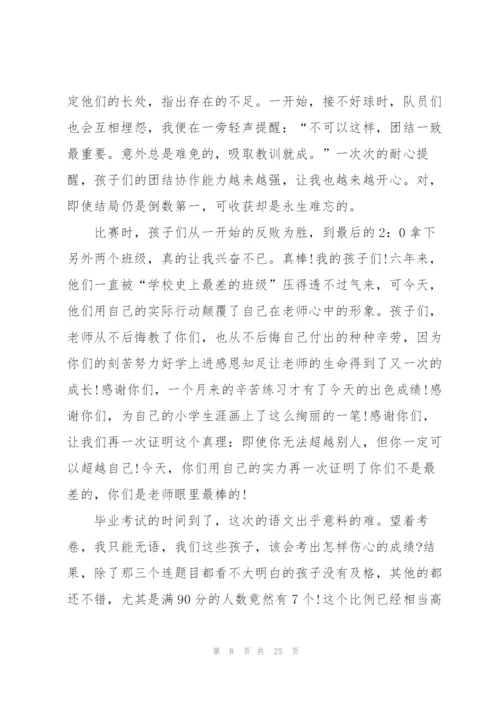 定他们的长处，指出存在的不足。一开始，接不好球时，队员们也会互相埋怨，我便在一旁轻声提醒：“不可以这样，团结一致最重要。意外总是难免的，吸取教训就成。”一次次的耐心提醒，孩子们的团结协作能力越来越强，让我也越来越开心。对，即使结局仍是倒数第一，可收获却是永生难忘的。

比赛时，孩子们从一开始的反败为胜，到最后的2：0拿下另外两个班级，真的让我兴奋不已。真棒!我的孩子们!六年来，他们一直被“学校史上最差的班级”压得透不过气来，可今天，他们用自己的实际行动颠覆了自己在老师心中的形象。孩子们，老师从不后悔教了你们，也从不后悔自己付出的种种辛劳，因为你们的刻苦努力好学上进感恩知足让老师的生命得到了又一次的成长!感谢你们，一个月来的辛苦练习才有了今天的出色成绩!感谢你们，为自己的小学生涯画上了这么绚丽的一笔!感谢你们，让我们再一次证明这个真理：即使你无法超越别人，但你一定可以超越自己!今天，你们用自己的实力再一次证明了你们不是最差的，你们是老师眼里最棒的!

毕业考试的时间到了，这次的语文出乎意料的难。望着考卷，我只能无语，我们这些孩子，该会考出怎样伤心的成绩?结果，除了那三个连题目都看不大明白的孩子没有及格，其他的都还不错，尤其是满90分的人数竟然有7个!这个比例已经相当高

第 8 页 共 25 页